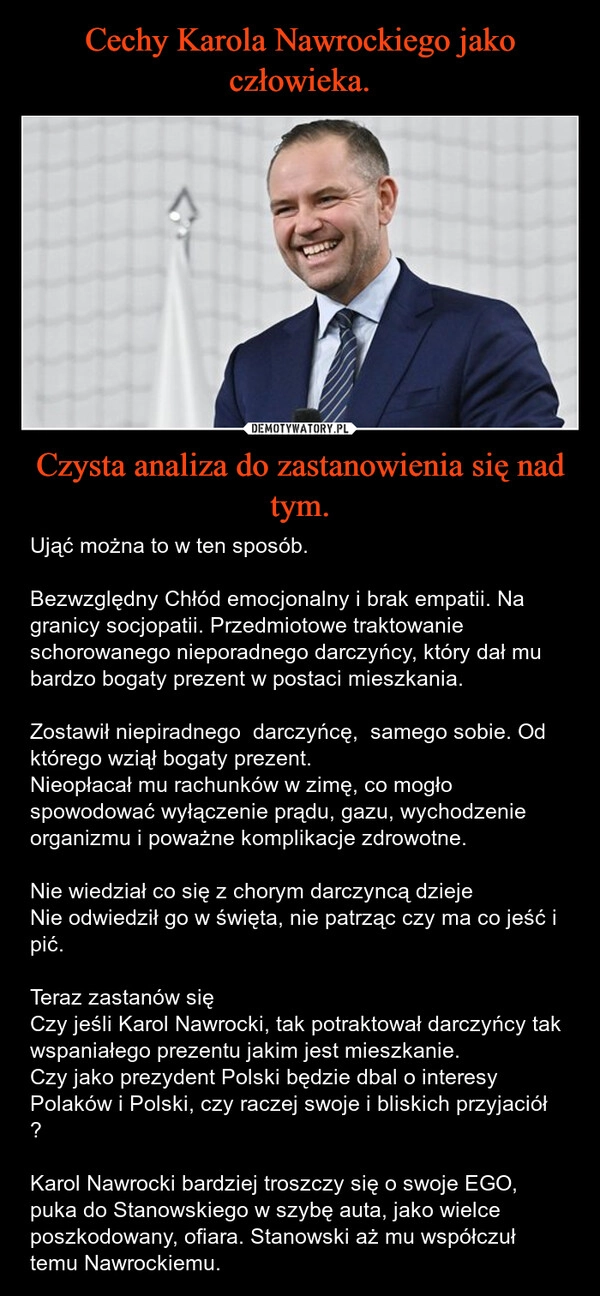 Cechy Karola Nawrockiego jako człowieka.

DEMOTYWATORY.PL

Czysta analiza do zastanowienia się nad tym.

Ująć można to w ten sposób.

Bezwzględny Chłód emocjonalny i brak empatii. Na granicy socjopatii. Przedmiotowe traktowanie schorowanego nieporadnego darczyńcy, który dał mu bardzo bogaty prezent w postaci mieszkania.

Zostawił niepiradnego darczyńcę, samego sobie. Od którego wziął bogaty prezent.
Nieopłacał mu rachunków w zimę, co mogło spowodować wyłączenie prądu, gazu, wychodzenie organizmu i poważne komplikacje zdrowotne.

Nie wiedział co się z chorym darczyncą dzieje
Nie odwiedził go w święta, nie patrząc czy ma co jeść i pić.

Teraz zastanów się
Czy jeśli Karol Nawrocki, tak potraktował darczyńcy tak wspaniałego prezentu jakim jest mieszkanie.
Czy jako prezydent Polski będzie dbal o interesy Polaków i Polski, czy raczej swoje i bliskich przyjaciół ?

Karol Nawrocki bardziej troszczy się o swoje EGO, puka do Stanowskiego w szybę auta, jako wielce poszkodowany, ofiara. Stanowski aż mu współczuł temu Nawrockiemu.